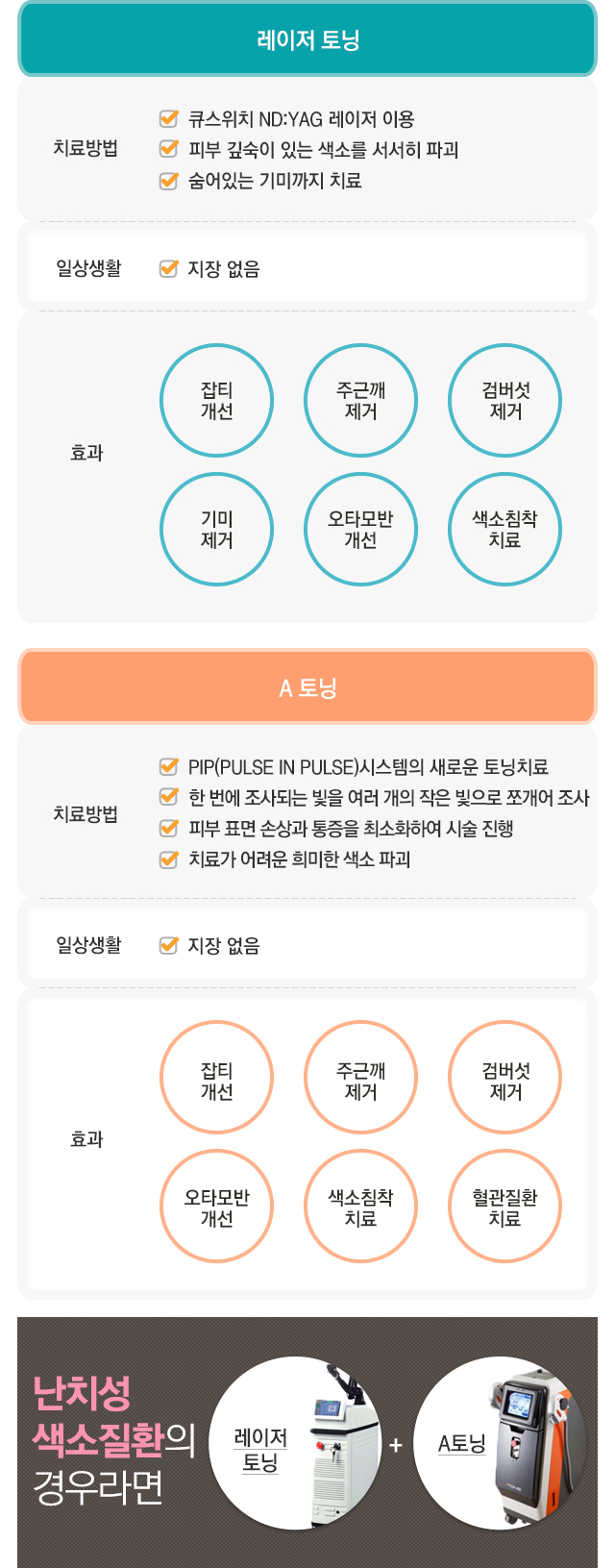 레이저 토닝

치료방법

☑ 큐스위치 ND:YAG 레이저 이용
☑ 피부 깊숙이 있는 색소를 서서히 파괴
☑ 숨어있는 기미까지 치료

일상생활

☑ 지장 없음

효과

잡티
개선

주근깨
제거

검버섯
제거

기미
제거

오타모반
개선

색소침착
치료

A 토닝

치료방법

☑ PIP(PULSE IN PULSE)시스템의 새로운 토닝치료
☑ 한 번에 조사되는 빛을 여러 개의 작은 빛으로 쪼개어 조사
☑ 피부 표면 손상과 통증을 최소화하여 시술 진행
☑ 치료가 어려운 희미한 색소 파괴

일상생활

☑ 지장 없음

효과

잡티
개선

주근깨
제거

검버섯
제거

오타모반
개선

색소침착
치료

혈관질환
치료

난치성
색소질환의
경우라면

레이저
토닝

+

A토닝